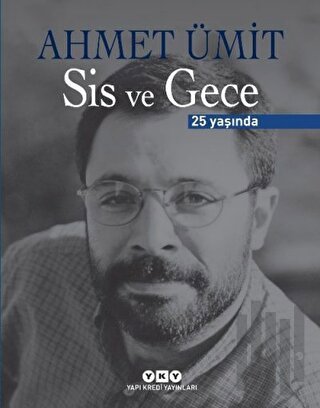 AHMET ÜMİT

Sis ve Gece

25 yaşında

YKY

YAPI KREDİ YAYINLARI